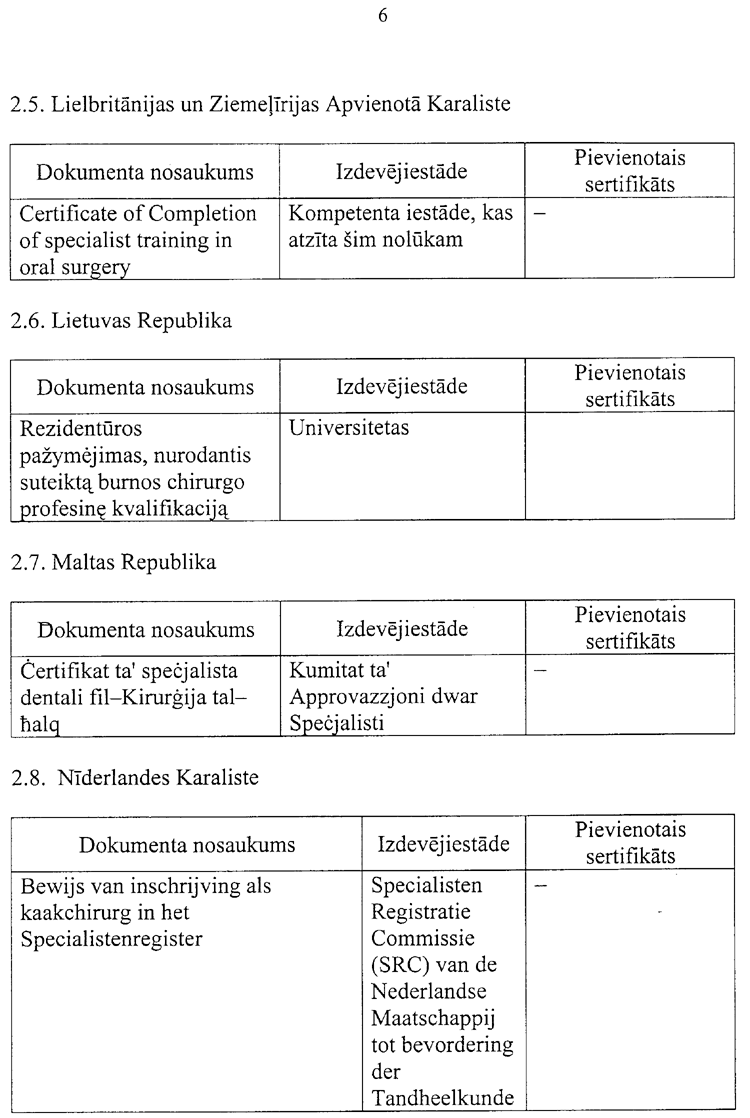 6

2.5. Lielbritānijas un Ziemeļīrijas Apvienotā Karaliste

| Dokumenta nosaukums | Izdevējiestāde | Pievienotais sertifikāts |
|---|---|---|
| Certificate of Completion of specialist training in oral surgery | Kompetenta iestāde, kas atzīta šim nolūkam | – |

2.6. Lietuvas Republika

| Dokumenta nosaukums | Izdevējiestāde | Pievienotais sertifikāts |
|---|---|---|
| Rezidentūros pažymėjimas, nurodantis suteiktą burnos chirurgo profesinę kvalifikaciją | Universitetas | |

2.7. Maltas Republika

| Dokumenta nosaukums | Izdevējiestāde | Pievienotais sertifikāts |
|---|---|---|
| Ċertifikat ta' speċjalista dentali fil–Kirurġija tal–ħalq | Kumitat ta' Approvazzjoni dwar Speċjalisti | – |

2.8. Nīderlandes Karaliste

| Dokumenta nosaukums | Izdevējiestāde | Pievienotais sertifikāts |
|---|---|---|
| Bewijs van inschrijving als kaakchirurg in het Specialistenregister | Specialisten Registratie Commissie (SRC) van de Nederlandse Maatschappij tot bevordering der Tandheelkunde | – |